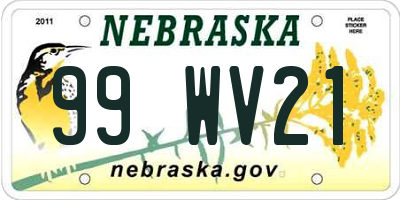 2011

NEBRASKA

PLACE STICKER HERE

99 WV21

nebraska.gov